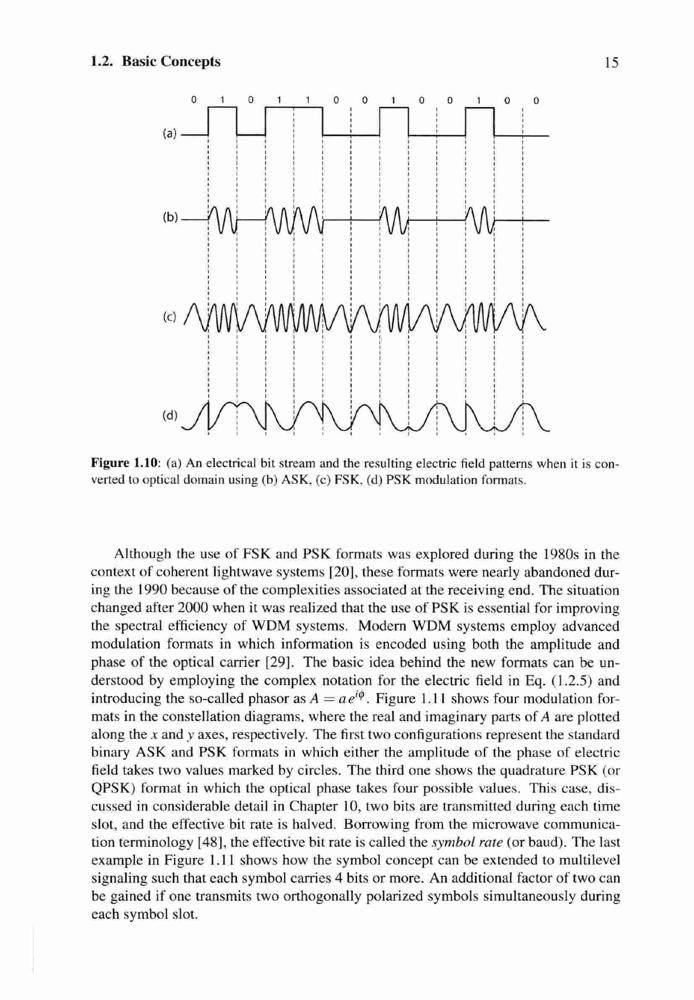 1.2. Basic Concepts

15

0 1 0 1 1 0 0 1 0 0 1 0 0

(a)

(b)

(c)

(d)

**Figure 1.10**: (a) An electrical bit stream and the resulting electric field patterns when it is converted to optical domain using (b) ASK, (c) FSK, (d) PSK modulation formats.

Although the use of FSK and PSK formats was explored during the 1980s in the context of coherent lightwave systems [20], these formats were nearly abandoned during the 1990 because of the complexities associated at the receiving end. The situation changed after 2000 when it was realized that the use of PSK is essential for improving the spectral efficiency of WDM systems. Modern WDM systems employ advanced modulation formats in which information is encoded using both the amplitude and phase of the optical carrier [29]. The basic idea behind the new formats can be understood by employing the complex notation for the electric field in Eq. (1.2.5) and introducing the so-called phasor as $A = ae^{i\phi}$. Figure 1.11 shows four modulation formats in the constellation diagrams, where the real and imaginary parts of $A$ are plotted along the $x$ and $y$ axes, respectively. The first two configurations represent the standard binary ASK and PSK formats in which either the amplitude of the phase of electric field takes two values marked by circles. The third one shows the quadrature PSK (or QPSK) format in which the optical phase takes four possible values. This case, discussed in considerable detail in Chapter 10, two bits are transmitted during each time slot, and the effective bit rate is halved. Borrowing from the microwave communication terminology [48], the effective bit rate is called the *symbol rate* (or baud). The last example in Figure 1.11 shows how the symbol concept can be extended to multilevel signaling such that each symbol carries 4 bits or more. An additional factor of two can be gained if one transmits two orthogonally polarized symbols simultaneously during each symbol slot.